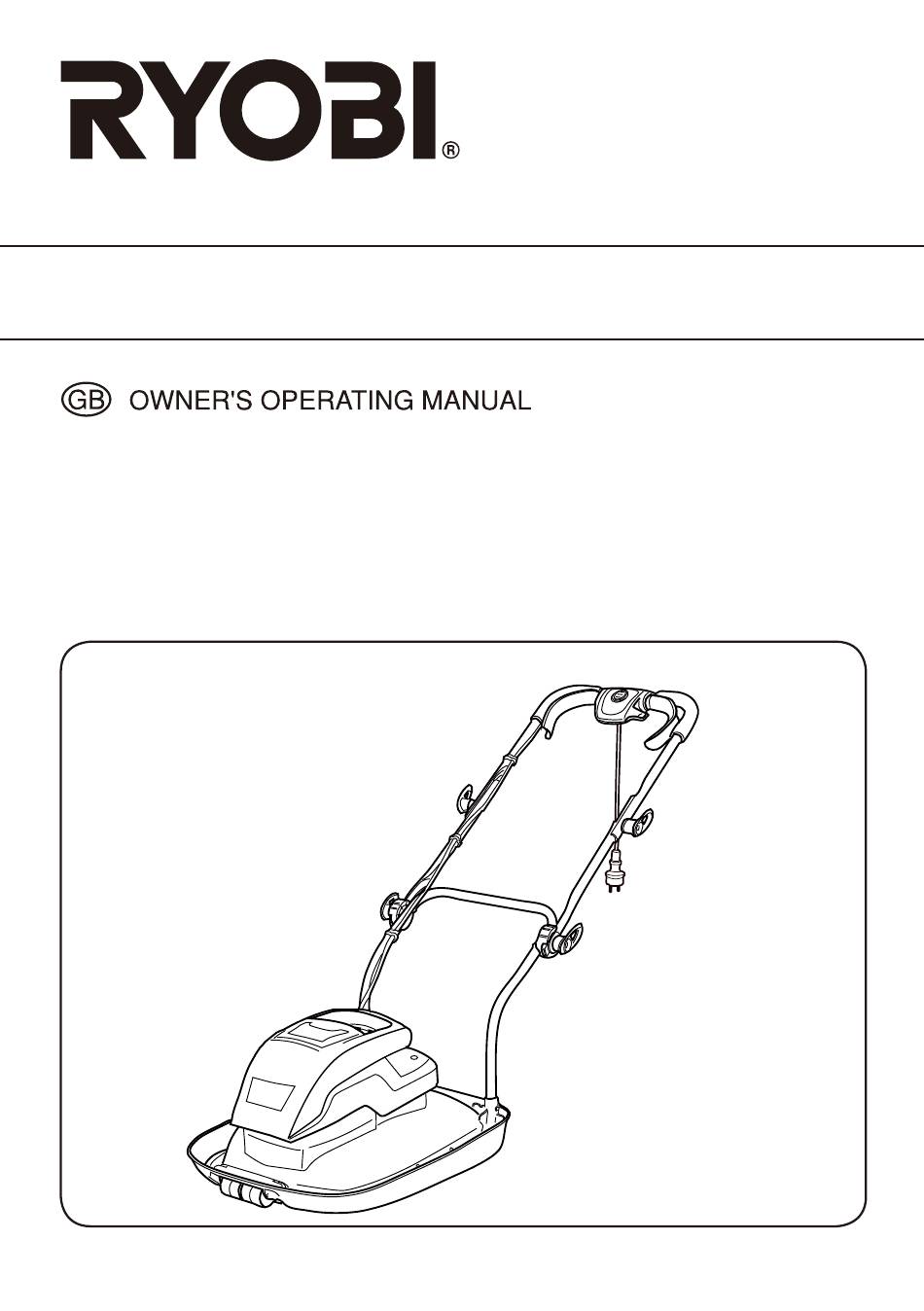 RYOBI®

GB OWNER'S OPERATING MANUAL